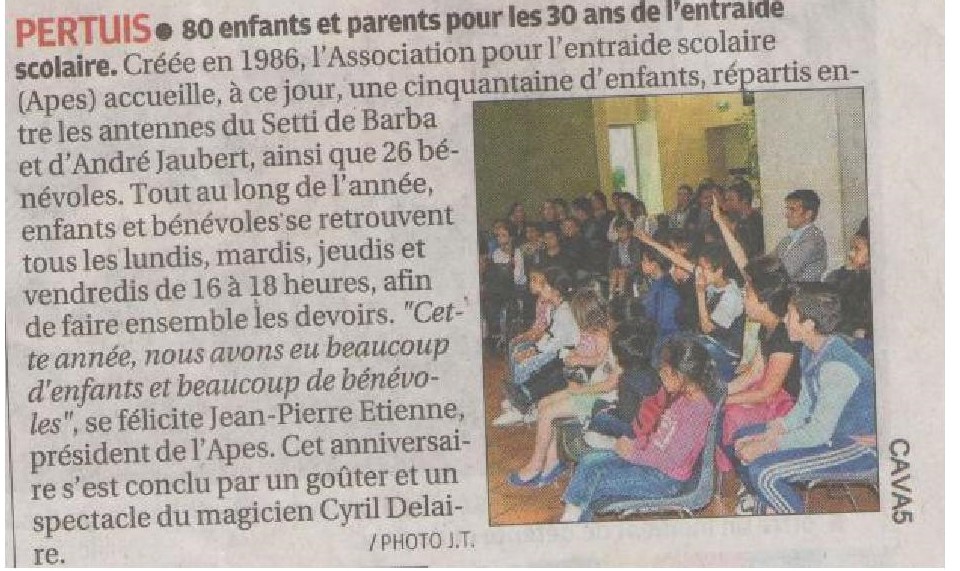 PERTUIS • 80 enfants et parents pour les 30 ans de l'entraide scolaire. Créée en 1986, l'Association pour l'entraide scolaire (Apes) accueille, à ce jour, une cinquantaine d'enfants, répartis entre les antennes du Setti de Barba et d'André Jaubert, ainsi que 26 bénévoles. Tout au long de l'année, enfants et bénévoles se retrouvent tous les lundis, mardis, jeudis et vendredis de 16 à 18 heures, afin de faire ensemble les devoirs. "Cette année, nous avons eu beaucoup d'enfants et beaucoup de bénévoles", se félicite Jean-Pierre Etienne, président de l'Apes. Cet anniversaire s'est conclu par un goûter et un spectacle du magicien Cyril Delaire.

/ PHOTO J.T.

CAVA5